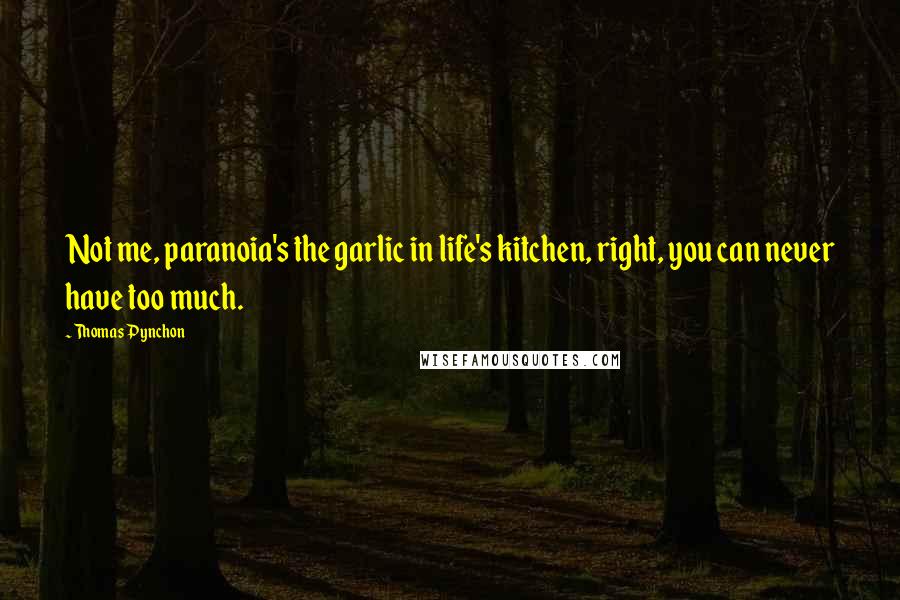 Not me, paranoia's the garlic in life's kitchen, right, you can never have too much.

~ Thomas Pynchon

WISEFAMOUSQUOTES.COM